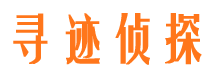 寻迹侦探